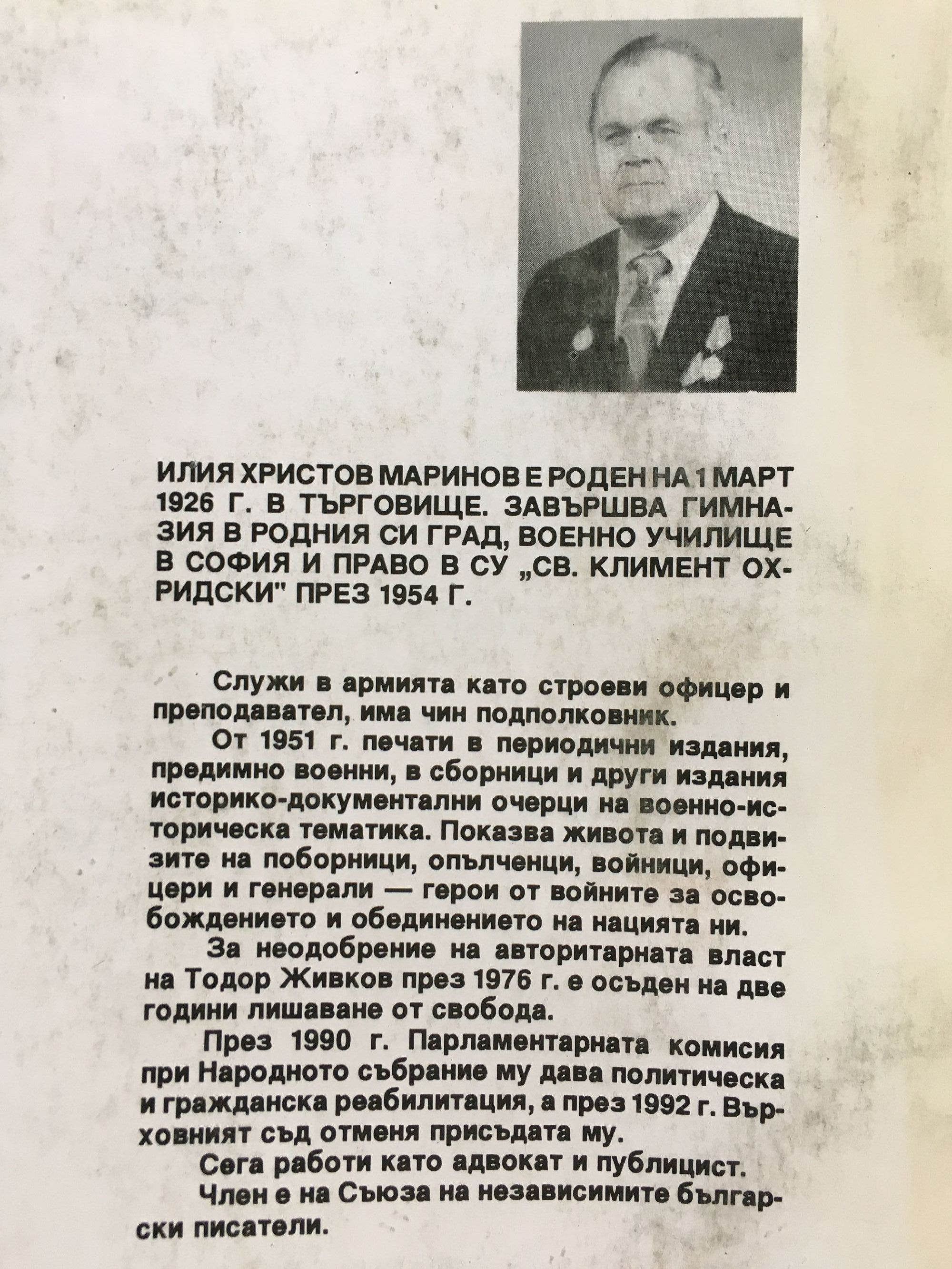 ИЛИЯ ХРИСТОВ МАРИНОВ Е РОДЕН НА 1 МАРТ 1926 Г. В ТЪРГОВИЩЕ. ЗАВЪРШВА ГИМНАЗИЯ В РОДНИЯ СИ ГРАД, ВОЕННО УЧИЛИЩЕ В СОФИЯ И ПРАВО В СУ „СВ. КЛИМЕНТ ОХРИДСКИ" ПРЕЗ 1954 Г.

Служи в армията като строеви офицер и преподавател, има чин подполковник.

От 1951 г. печати в периодични издания, предимно военни, в сборници и други издания историко-документални очерци на военно-историческа тематика. Показва живота и подвизите на поборници, опълченци, войници, офицери и генерали — герои от войните за освобождението и обединението на нацията ни.

За неодобрение на авторитарната власт на Тодор Живков през 1976 г. е осъден на две години лишаване от свобода.

През 1990 г. Парламентарната комисия при Народното събрание му дава политическа и гражданска реабилитация, а през 1992 г. Върховният съд отменя присъдата му.

Сега работи като адвокат и публицист.

Член е на Съюза на независимите български писатели.